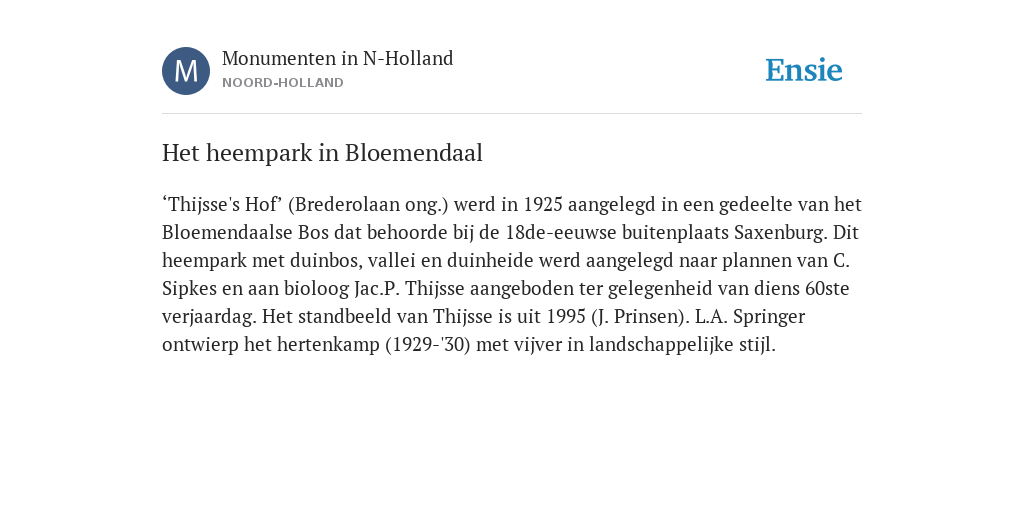 M

Monumenten in N-Holland
NOORD-HOLLAND

Ensie

Het heempark in Bloemendaal

‘Thijsse's Hof’ (Brederolaan ong.) werd in 1925 aangelegd in een gedeelte van het Bloemendaalse Bos dat behoorde bij de 18de-eeuwse buitenplaats Saxenburg. Dit heempark met duinbos, vallei en duinheide werd aangelegd naar plannen van C. Sipkes en aan bioloog Jac.P. Thijsse aangeboden ter gelegenheid van diens 60ste verjaardag. Het standbeeld van Thijsse is uit 1995 (J. Prinsen). L.A. Springer ontwierp het hertenkamp (1929-'30) met vijver in landschappelijke stijl.